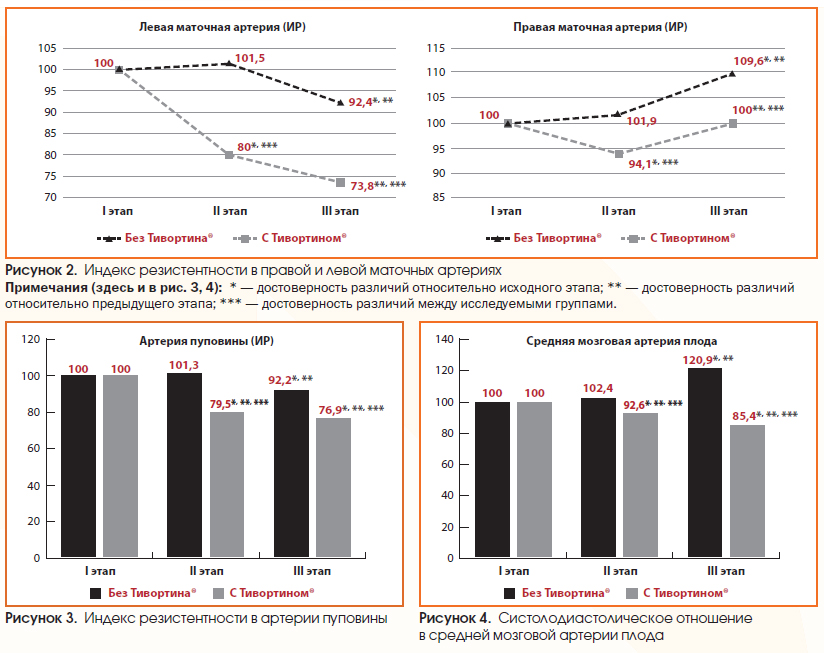 Левая маточная артерия (ИР)

105
100
95
90
85
80
75
70

100
101,5
92,4*, **
80*, ***
73,8**, ***

I этап
II этап
III этап

Без Тивортина®
С Тивортином®

Правая маточная артерия (ИР)

115
110
105
100
95
90
85

100
101,9
109,6*, **
94,1*, ***
100**, ***

I этап
II этап
III этап

Без Тивортина®
С Тивортином®

Рисунок 2. Индекс резистентности в правой и левой маточных артериях
Примечания (здесь и в рис. 3, 4): * — достоверность различий относительно исходного этапа; ** — достоверность различий относительно предыдущего этапа; *** — достоверность различий между исследуемыми группами.

Артерия пуповины (ИР)

120
100
80
60
40
20
0

100
100
101,3
79,5*, **, ***
92,2*, **
76,9*, **, ***

I этап
II этап
III этап

Без Тивортина®
С Тивортином®

Рисунок 3. Индекс резистентности в артерии пуповины

Средняя мозговая артерия плода

140
120
100
80
60
40
20
0

100
100
102,4
92,6*, **, ***
120,9*, **
85,4*, **, ***

I этап
II этап
III этап

Без Тивортина®
С Тивортином®

Рисунок 4. Систолодиастолическое отношение в средней мозговой артерии плода